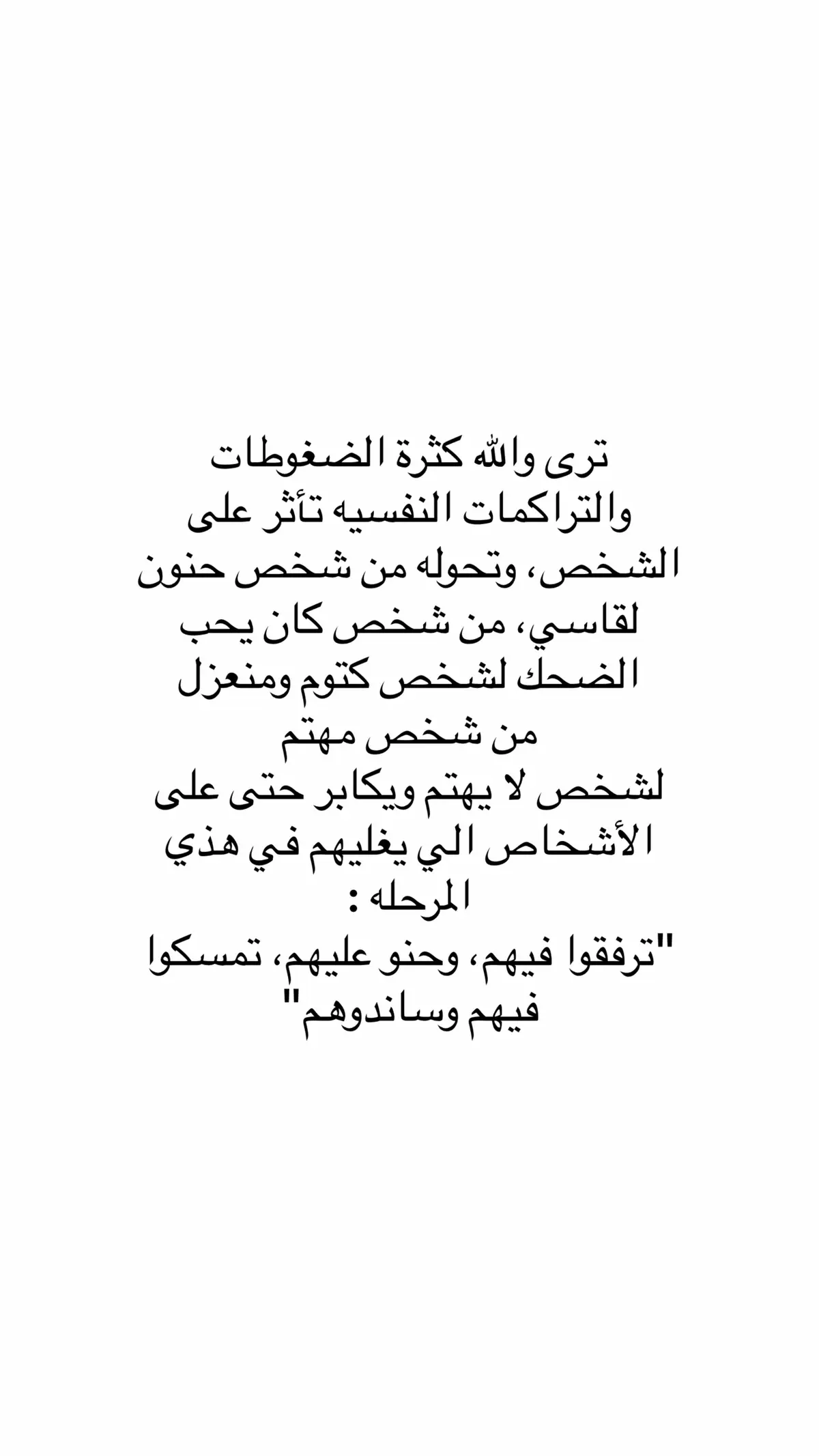 ترى والله كثرة الضغوطات والتراكمات النفسيه تأثر على الشخص، وتحوله من شخص حنون لقاسي، من شخص كان يحب الضحك لشخص كتوم ومنعزل من شخص مهتم لشخص لا يهتم ويكابر حتى على الأشخاص الي يغليهم في هذي المرحله :
"ترفقوا فيهم، وحنو عليهم، تمسكوا فيهم وساندوهم"